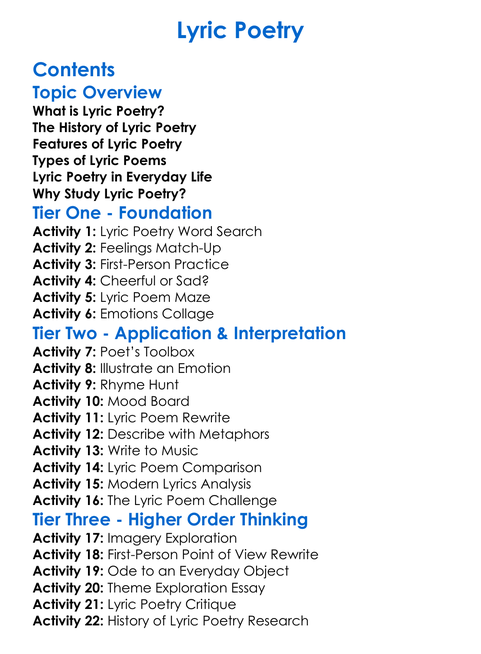 Lyric Poetry

Contents

Topic Overview

What is Lyric Poetry?
The History of Lyric Poetry
Features of Lyric Poetry
Types of Lyric Poems
Lyric Poetry in Everyday Life
Why Study Lyric Poetry?

Tier One - Foundation

Activity 1: Lyric Poetry Word Search
Activity 2: Feelings Match-Up
Activity 3: First-Person Practice
Activity 4: Cheerful or Sad?
Activity 5: Lyric Poem Maze
Activity 6: Emotions Collage

Tier Two - Application & Interpretation

Activity 7: Poet's Toolbox
Activity 8: Illustrate an Emotion
Activity 9: Rhyme Hunt
Activity 10: Mood Board
Activity 11: Lyric Poem Rewrite
Activity 12: Describe with Metaphors
Activity 13: Write to Music
Activity 14: Lyric Poem Comparison
Activity 15: Modern Lyrics Analysis
Activity 16: The Lyric Poem Challenge

Tier Three - Higher Order Thinking

Activity 17: Imagery Exploration
Activity 18: First-Person Point of View Rewrite
Activity 19: Ode to an Everyday Object
Activity 20: Theme Exploration Essay
Activity 21: Lyric Poetry Critique
Activity 22: History of Lyric Poetry Research